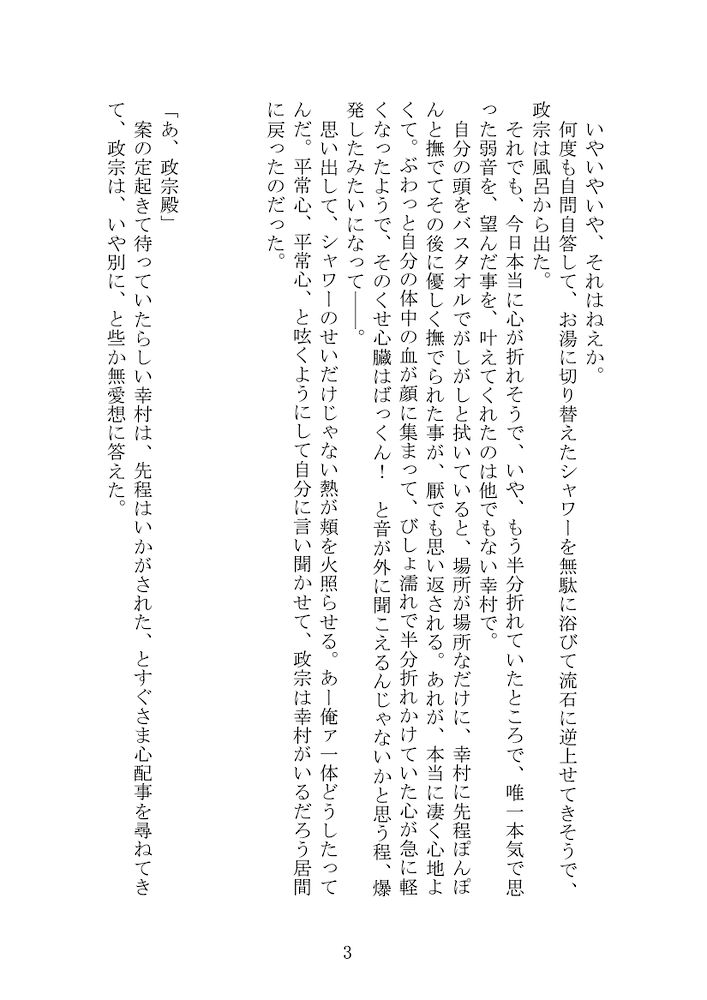 いやいやいや、それはねえか。

何度も自問自答して、お湯に切り替えたシャワーを無駄に浴びて流石に逆上せてきそうで、政宗は風呂から出た。

それでも、今日本当に心が折れそうで、いや、もう半分折れていたところで、唯一本気で思った弱音を、望んだ事を、叶えてくれたのは他でもない幸村で。

自分の頭をバスタオルでがしがしと拭いていると、場所が場所なだけに、幸村に先程ぽんぽんと撫でてその後に優しく撫でられた事が、厭でも思い返される。あれが、本当に凄く心地よくて。ぶわっと自分の体中の血が顔に集まって、びしょ濡れで半分折れかけていた心が急に軽くなったようで、そのくせ心臓はばっくん！　と音が外に聞こえるんじゃないかと思う程、爆発したみたいになって――。

思い出して、シャワーのせいだけじゃない熱が頬を火照らせる。あー俺ァ一体どうしたってんだ。平常心、平常心、と呟くようにして自分に言い聞かせて、政宗は幸村がいるだろう居間に戻ったのだった。

「あ、政宗殿」

案の定起きて待っていたらしい幸村は、先程はいかがされた、とすぐさま心配事を尋ねてきて、政宗は、いや別に、と些か無愛想に答えた。

3